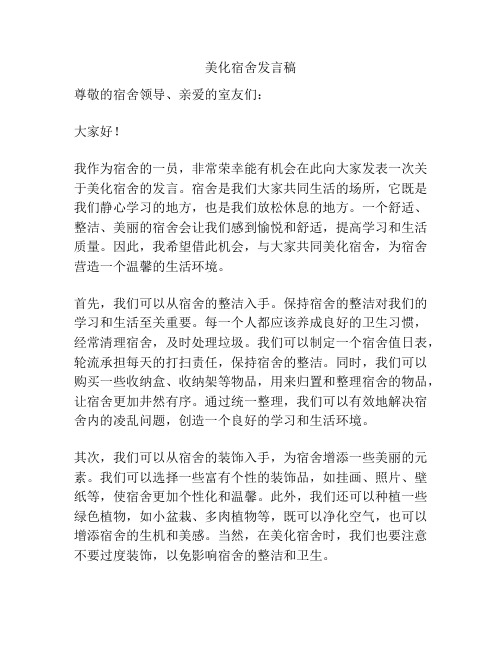 美化宿舍发言稿

尊敬的宿舍领导、亲爱的室友们：

大家好！

我作为宿舍的一员，非常荣幸能有机会在此向大家发表一次关于美化宿舍的发言。宿舍是我们大家共同生活的场所，它既是我们静心学习的地方，也是我们放松休息的地方。一个舒适、整洁、美丽的宿舍会让我们感到愉悦和舒适，提高学习和生活质量。因此，我希望借此机会，与大家共同美化宿舍，为宿舍营造一个温馨的生活环境。

首先，我们可以从宿舍的整洁入手。保持宿舍的整洁对我们的学习和生活至关重要。每一个人都应该养成良好的卫生习惯，经常清理宿舍，及时处理垃圾。我们可以制定一个宿舍值日表，轮流承担每天的打扫责任，保持宿舍的整洁。同时，我们可以购买一些收纳盒、收纳架等物品，用来归置和整理宿舍的物品，让宿舍更加井然有序。通过统一整理，我们可以有效地解决宿舍内的凌乱问题，创造一个良好的学习和生活环境。

其次，我们可以从宿舍的装饰入手，为宿舍增添一些美丽的元素。我们可以选择一些富有个性的装饰品，如挂画、照片、壁纸等，使宿舍更加个性化和温馨。此外，我们还可以种植一些绿色植物，如小盆栽、多肉植物等，既可以净化空气，也可以增添宿舍的生机和美感。当然，在美化宿舍时，我们也要注意不要过度装饰，以免影响宿舍的整洁和卫生。